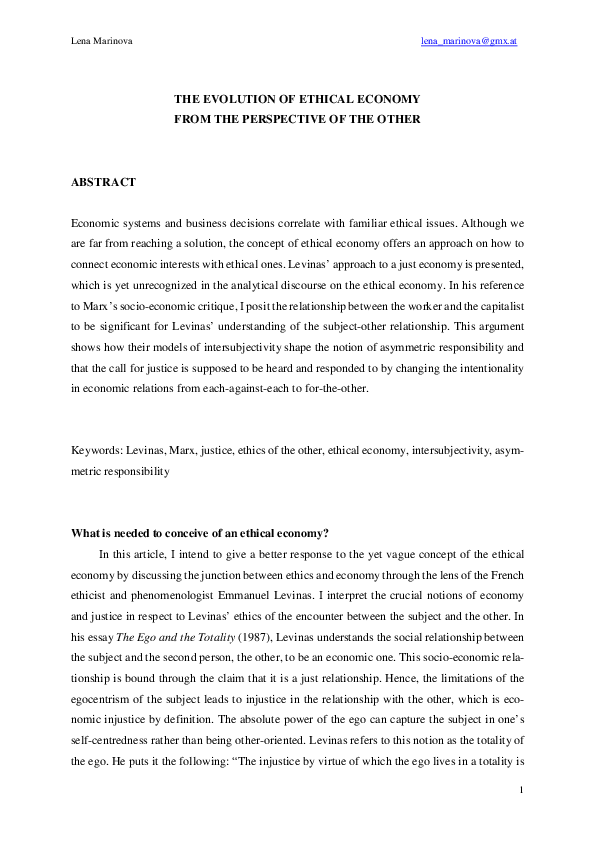 Lena Marinova lena_marinova@gmx.at

THE EVOLUTION OF ETHICAL ECONOMY
FROM THE PERSPECTIVE OF THE OTHER

ABSTRACT

Economic systems and business decisions correlate with familiar ethical issues. Although we are far from reaching a solution, the concept of ethical economy offers an approach on how to connect economic interests with ethical ones. Levinas' approach to a just economy is presented, which is yet unrecognized in the analytical discourse on the ethical economy. In his reference to Marx's socio-economic critique, I posit the relationship between the worker and the capitalist to be significant for Levinas' understanding of the subject-other relationship. This argument shows how their models of intersubjectivity shape the notion of asymmetric responsibility and that the call for justice is supposed to be heard and responded to by changing the intentionality in economic relations from each-against-each to for-the-other.

Keywords: Levinas, Marx, justice, ethics of the other, ethical economy, intersubjectivity, asymmetric responsibility

What is needed to conceive of an ethical economy?

In this article, I intend to give a better response to the yet vague concept of the ethical economy by discussing the junction between ethics and economy through the lens of the French ethicist and phenomenologist Emmanuel Levinas. I interpret the crucial notions of economy and justice in respect to Levinas' ethics of the encounter between the subject and the other. In his essay The Ego and the Totality (1987), Levinas understands the social relationship between the subject and the second person, the other, to be an economic one. This socio-economic relationship is bound through the claim that it is a just relationship. Hence, the limitations of the egocentrism of the subject leads to injustice in the relationship with the other, which is economic injustice by definition. The absolute power of the ego can capture the subject in one's self-centredness rather than being other-oriented. Levinas refers to this notion as the totality of the ego. He puts it the following: "The injustice by virtue of which the ego lives in a totality is

1